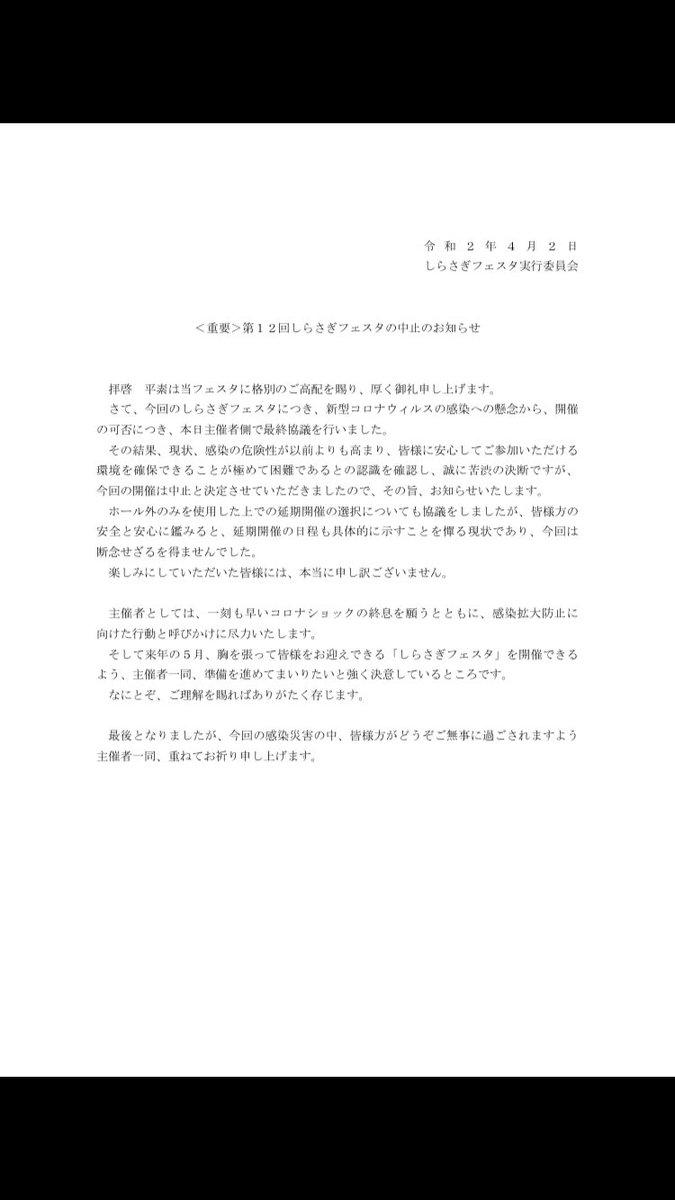 令和２年４月２日
しらさぎフェスタ実行委員会

＜重要＞第１２回しらさぎフェスタの中止のお知らせ

拝啓　平素は当フェスタに格別のご高配を賜り、厚く御礼申し上げます。
さて、今回のしらさぎフェスタにつき、新型コロナウィルスの感染への懸念から、開催の可否につき、本日主催者側で最終協議を行いました。
その結果、現状、感染の危険性が以前よりも高まり、皆様に安心してご参加いただける環境を確保できることが極めて困難であるとの認識を確認し、誠に苦渋の決断ですが、今回の開催は中止と決定させていただきましたので、その旨、お知らせいたします。
ホール外のみを使用した上での延期開催の選択についても協議をしましたが、皆様方の安全と安心に鑑みると、延期開催の日程も具体的に示すことを憚る現状であり、今回は断念せざるを得ませんでした。
楽しみにしていただいた皆様には、本当に申し訳ございません。

主催者としては、一刻も早いコロナショックの終息を願うとともに、感染拡大防止に向けた行動と呼びかけに尽力いたします。
そして来年の５月、胸を張って皆様をお迎えできる「しらさぎフェスタ」を開催できるよう、主催者一同、準備を進めてまいりたいと強く決意しているところです。
なにとぞ、ご理解を賜ればありがたく存じます。

最後となりましたが、今回の感染災害の中、皆様方がどうぞご無事に過ごされますよう主催者一同、重ねてお祈り申し上げます。